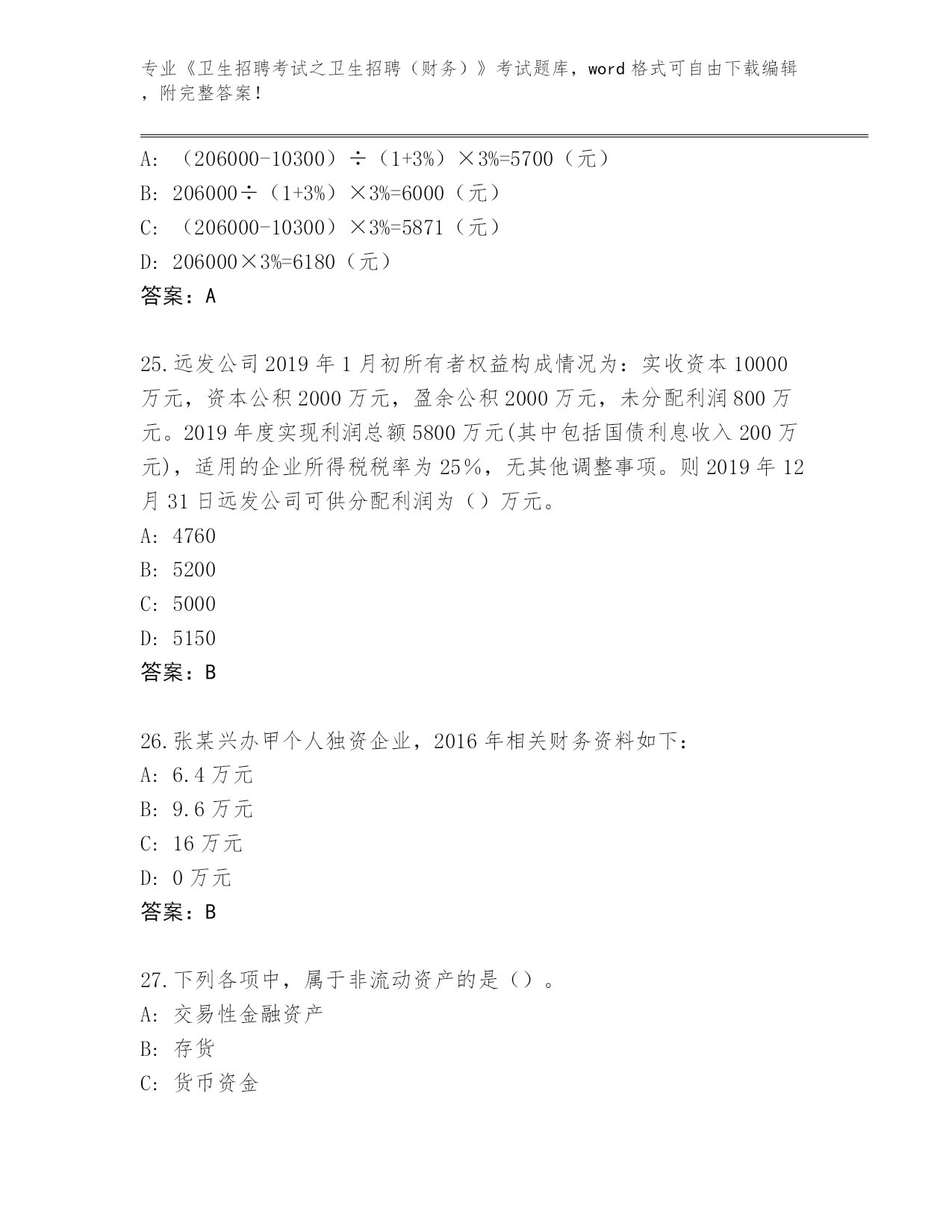 专业《卫生招聘考试之卫生招聘（财务）》考试题库，word 格式可自由下载编辑，附完整答案！

A: （206000-10300）÷（1+3%）×3%=5700（元）
B: 206000÷（1+3%）×3%=6000（元）
C: （206000-10300）×3%=5871（元）
D: 206000×3%=6180（元）
答案：A

25.远发公司 2019 年 1 月初所有者权益构成情况为：实收资本 10000 万元，资本公积 2000 万元，盈余公积 2000 万元，未分配利润 800 万元。2019 年度实现利润总额 5800 万元(其中包括国债利息收入 200 万元)，适用的企业所得税税率为 25%，无其他调整事项。则 2019 年 12 月 31 日远发公司可供分配利润为（）万元。
A: 4760
B: 5200
C: 5000
D: 5150
答案：B

26.张某兴办甲个人独资企业，2016 年相关财务资料如下：
A: 6.4 万元
B: 9.6 万元
C: 16 万元
D: 0 万元
答案：B

27.下列各项中，属于非流动资产的是（）。
A: 交易性金融资产
B: 存货
C: 货币资金